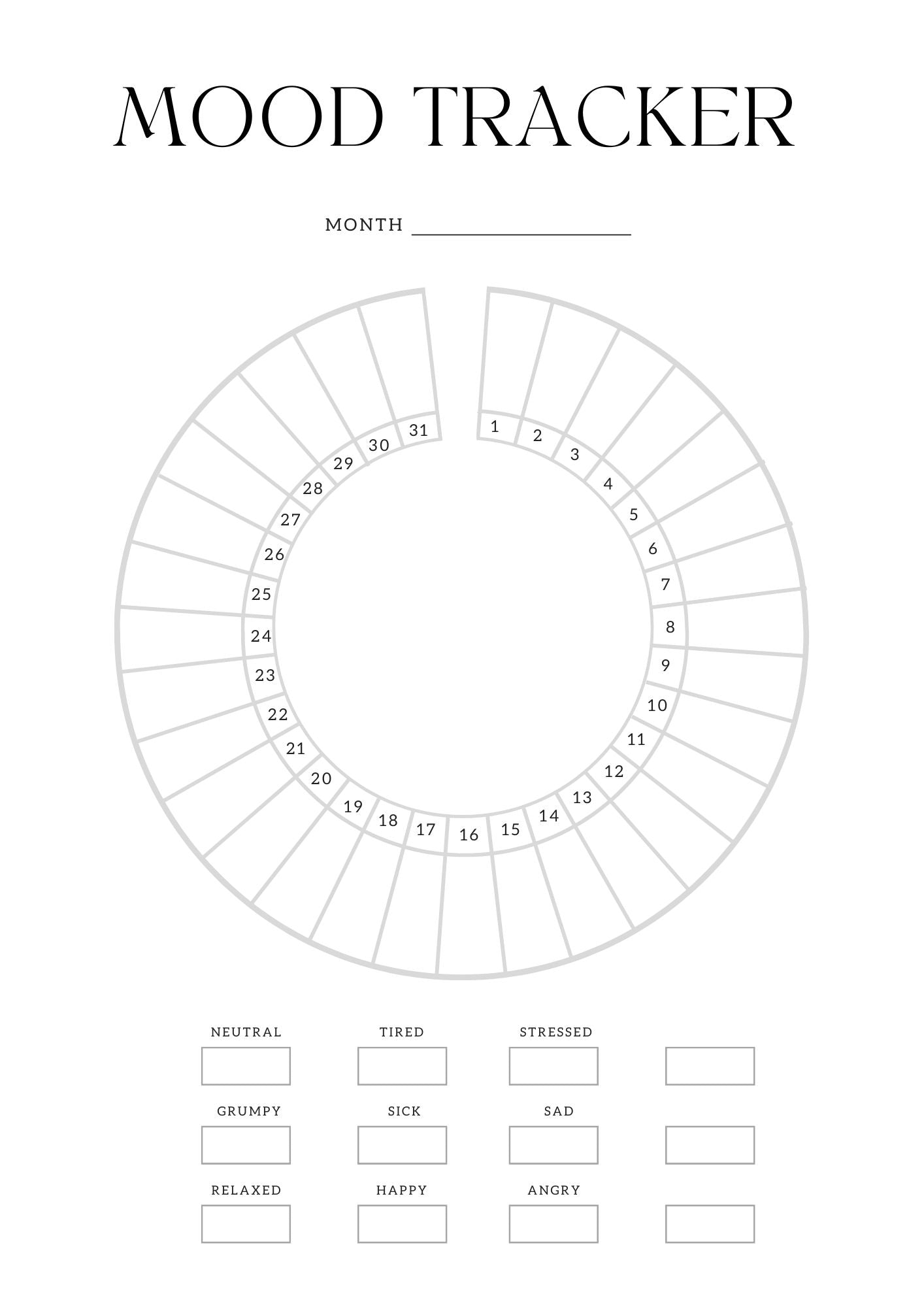 MOOD TRACKER

MONTH ____________________

1
2
3
4
5
6
7
8
9
10
11
12
13
14
15
16
17
18
19
20
21
22
23
24
25
26
27
28
29
30
31

NEUTRAL

TIRED

STRESSED

GRUMPY

SICK

SAD

RELAXED

HAPPY

ANGRY